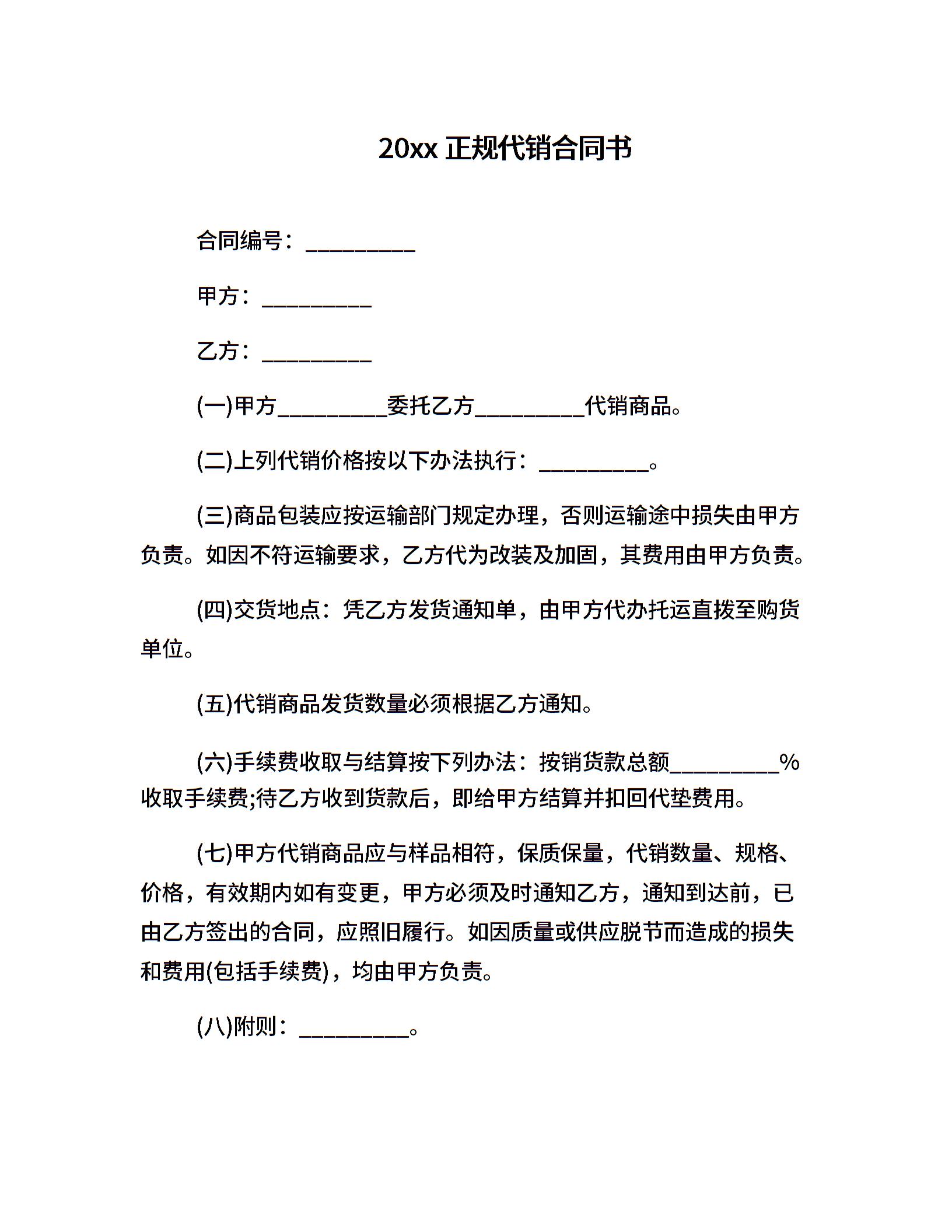 20xx 正规代销合同书

合同编号：__________

甲方：__________

乙方：__________

(一)甲方__________委托乙方__________代销商品。

(二)上列代销价格按以下办法执行：__________。

(三)商品包装应按运输部门规定办理，否则运输途中损失由甲方负责。如因不符运输要求，乙方代为改装及加固，其费用由甲方负责。

(四)交货地点：凭乙方发货通知单，由甲方代办托运直拨至购货单位。

(五)代销商品发货数量必须根据乙方通知。

(六)手续费收取与结算按下列办法：按销货款总额__________%收取手续费;待乙方收到货款后，即给甲方结算并扣回代垫费用。

(七)甲方代销商品应与样品相符，保质保量，代销数量、规格、价格，有效期内如有变更，甲方必须及时通知乙方，通知到达前，已由乙方签出的合同，应照旧履行。如因质量或供应脱节而造成的损失和费用(包括手续费)，均由甲方负责。

(八)附则：__________。